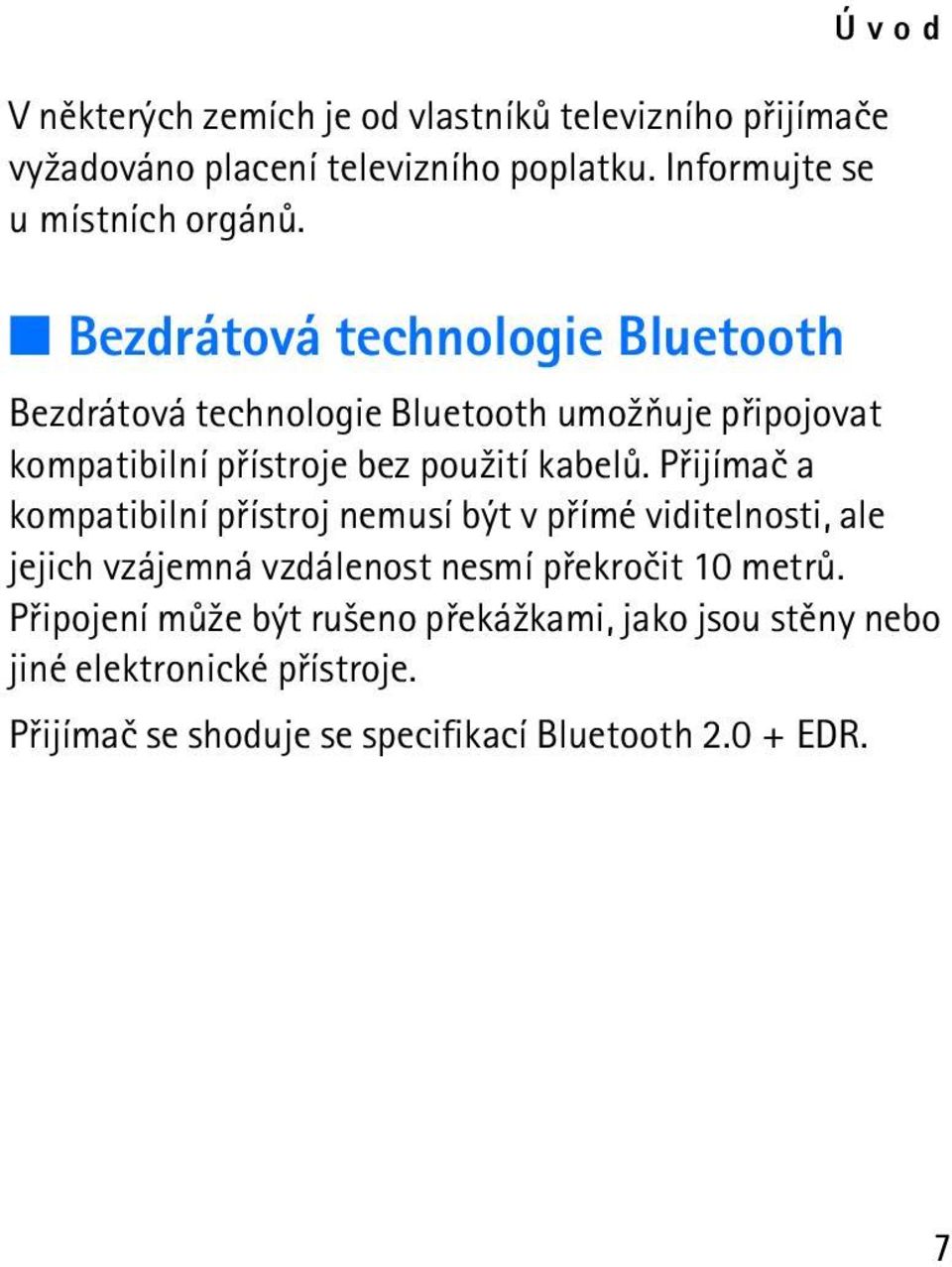 Úvod

V některých zemích je od vlastníků televizního přijímače vyžadováno placení televizního poplatku. Informujte se u místních orgánů.

Bezdrátová technologie Bluetooth

Bezdrátová technologie Bluetooth umožňuje připojovat kompatibilní přístroje bez použití kabelů. Přijímač a kompatibilní přístroj nemusí být v přímé viditelnosti, ale jejich vzájemná vzdálenost nesmí překročit 10 metrů. Připojení může být rušeno překážkami, jako jsou stěny nebo jiné elektronické přístroje.

Přijímač se shoduje se specifikací Bluetooth 2.0 + EDR.

7